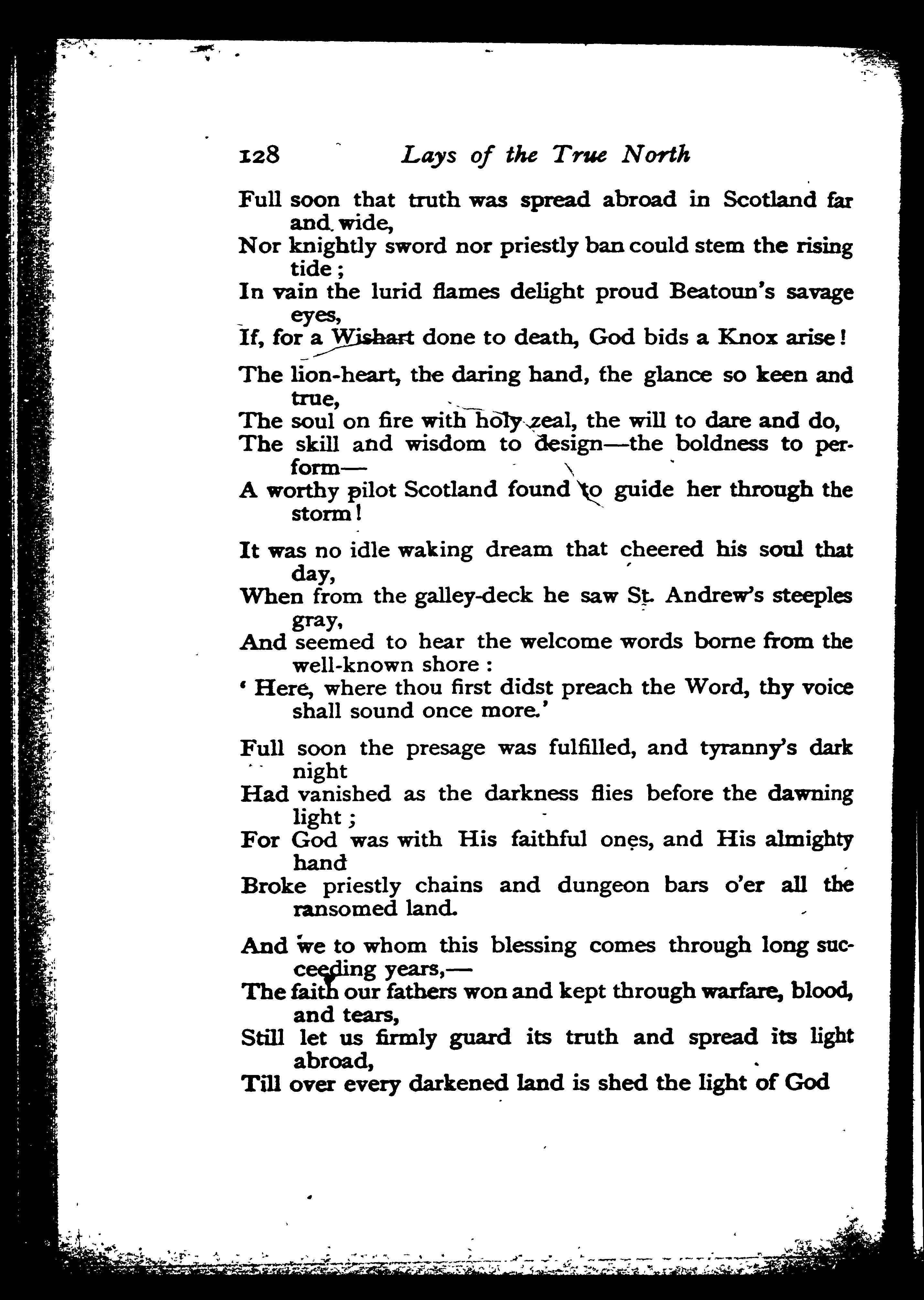 128 Lays of the True North

Full soon that truth was spread abroad in Scotland far and wide,
Nor knightly sword nor priestly ban could stem the rising tide;
In vain the lurid flames delight proud Beatoun's savage eyes,
If, for a Wishart done to death, God bids a Knox arise!

The lion-heart, the daring hand, the glance so keen and true,
The soul on fire with holy zeal, the will to dare and do,
The skill and wisdom to design—the boldness to perform—
A worthy pilot Scotland found to guide her through the storm!

It was no idle waking dream that cheered his soul that day,
When from the galley-deck he saw St. Andrew's steeples gray,
And seemed to hear the welcome words borne from the well-known shore:
'Here, where thou first didst preach the Word, thy voice shall sound once more.'

Full soon the presage was fulfilled, and tyranny's dark night
Had vanished as the darkness flies before the dawning light;
For God was with His faithful ones, and His almighty hand
Broke priestly chains and dungeon bars o'er all the ransomed land.

And we to whom this blessing comes through long succeeding years,—
The faith our fathers won and kept through warfare, blood, and tears,
Still let us firmly guard its truth and spread its light abroad,
Till over every darkened land is shed the light of God